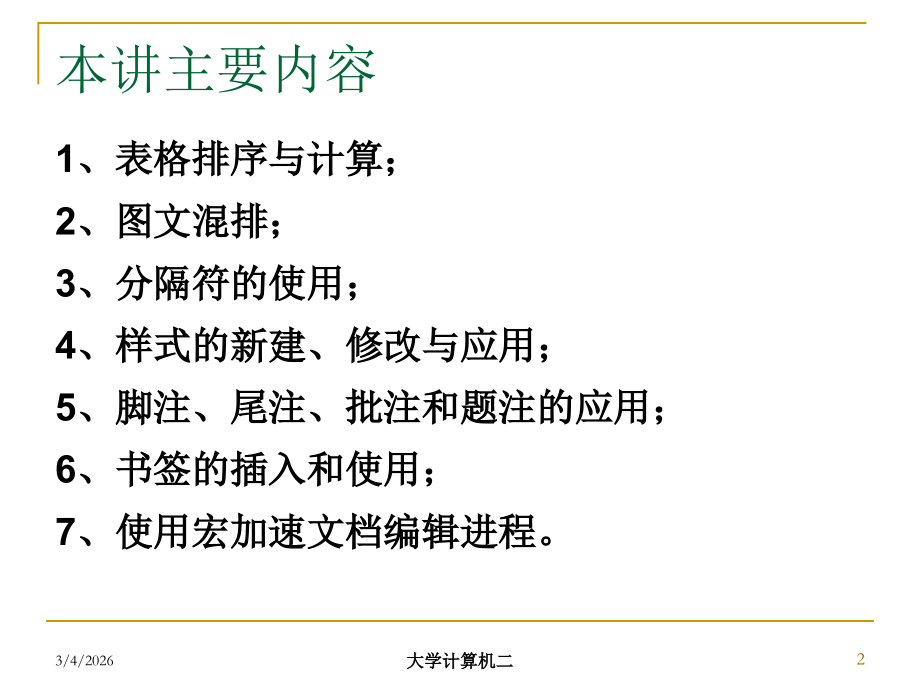 本讲主要内容

1、表格排序与计算；

2、图文混排；

3、分隔符的使用；

4、样式的新建、修改与应用；

5、脚注、尾注、批注和题注的应用；

6、书签的插入和使用；

7、使用宏加速文档编辑进程。

3/4/2026

大学计算机二

2